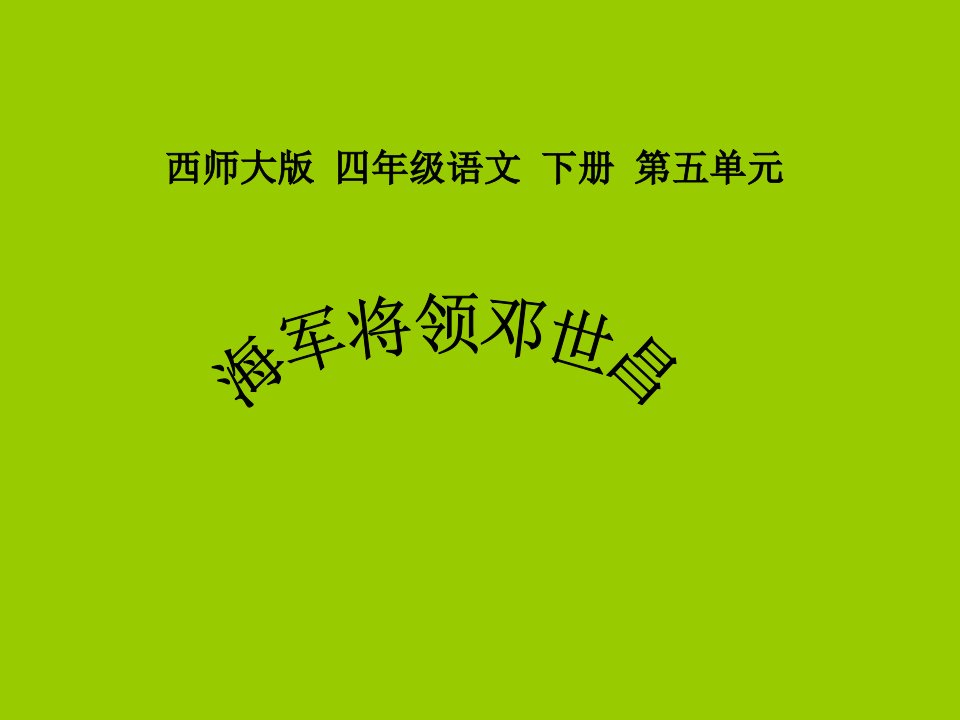 西师大版 四年级语文 下册 第五单元

海军将领邓世昌